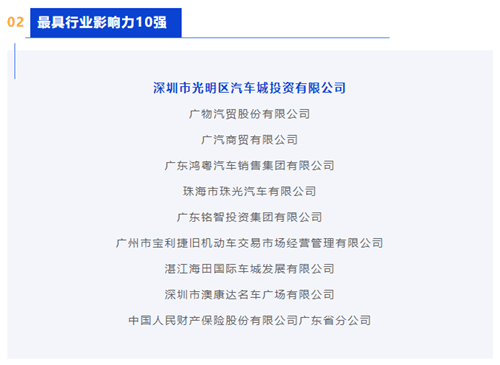 02 最具行业影响力10强

深圳市光明区汽车城投资有限公司

广物汽贸股份有限公司

广汽商贸有限公司

广东鸿粤汽车销售集团有限公司

珠海市珠光汽车有限公司

广东铭智投资集团有限公司

广州市宝利捷旧机动车交易市场经营管理有限公司

湛江海田国际车城发展有限公司

深圳市澳康达名车广场有限公司

中国人民财产保险股份有限公司广东省分公司